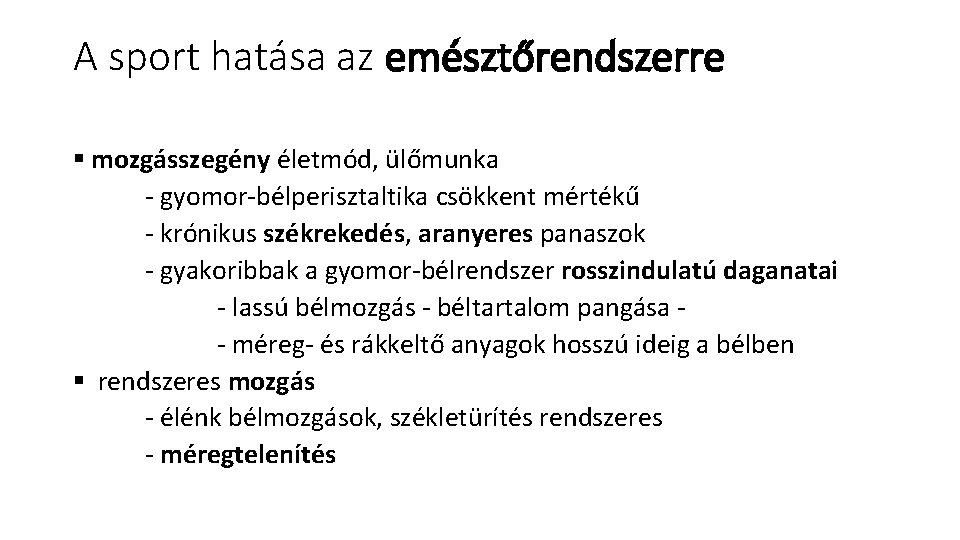 A sport hatása az emésztőrendszerre

▪ mozgásszegény életmód, ülőmunka
- gyomor-bélperisztaltika csökkent mértékű
- krónikus székrekedés, aranyeres panaszok
- gyakoribbak a gyomor-bélrendszer rosszindulatú daganatai
- lassú bélmozgás - béltartalom pangása -
- méreg- és rákkeltő anyagok hosszú ideig a bélben
▪ rendszeres mozgás
- élénk bélmozgások, székletürítés rendszeres
- méregtelenítés